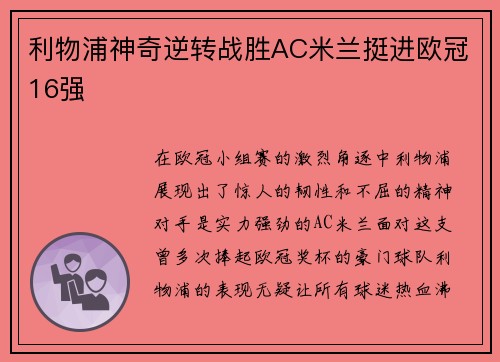 利物浦神奇逆转战胜AC米兰挺进欧冠16强

在欧冠小组赛的激烈角逐中利物浦展现出了惊人的韧性和不屈的精神对手是实力强劲的AC米兰面对这支曾多次捧起欧冠奖杯的豪门球队利物浦的表现无疑让所有球迷热血沸